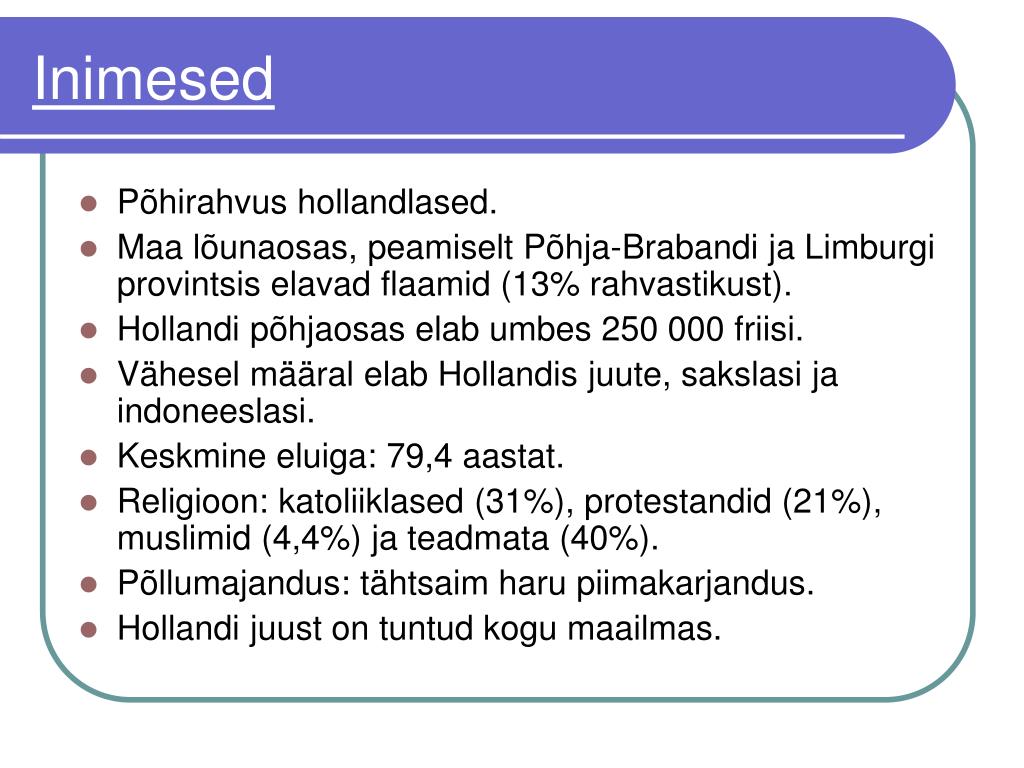 Inimesed

- Põhirahvus hollandlased.
- Maa lõunaosas, peamiselt Põhja-Brabandi ja Limburgi provintsis elavad flaamid (13% rahvastikust).
- Hollandi põhjaosas elab umbes 250 000 friisi.
- Vähesel määral elab Hollandis juute, sakslasi ja indoneeslasi.
- Keskmine eluiga: 79,4 aastat.
- Religioon: katoliiklased (31%), protestandid (21%), muslimid (4,4%) ja teadmata (40%).
- Põllumajandus: tähtsaim haru piimakarjandus.
- Hollandi juust on tuntud kogu maailmas.